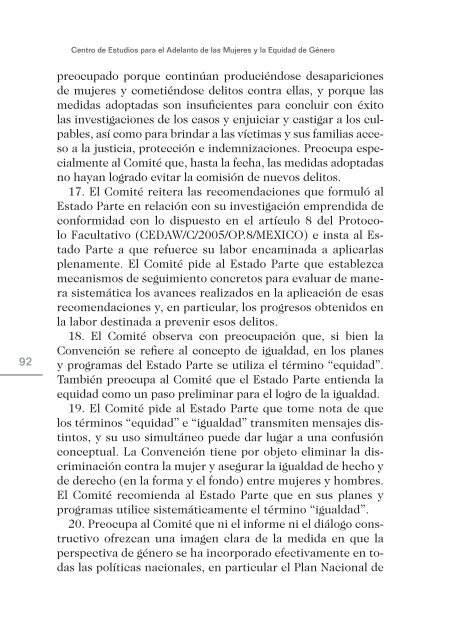 Centro de Estudios para el Adelanto de las Mujeres y la Equidad de Género

preocupado porque continúan produciéndose desapariciones de mujeres y cometiéndose delitos contra ellas, y porque las medidas adoptadas son insuficientes para concluir con éxito las investigaciones de los casos y enjuiciar y castigar a los culpables, así como para brindar a las víctimas y sus familias acceso a la justicia, protección e indemnizaciones. Preocupa especialmente al Comité que, hasta la fecha, las medidas adoptadas no hayan logrado evitar la comisión de nuevos delitos.

17. El Comité reitera las recomendaciones que formuló al Estado Parte en relación con su investigación emprendida de conformidad con lo dispuesto en el artículo 8 del Protocolo Facultativo (CEDAW/C/2005/OP.8/MEXICO) e insta al Estado Parte a que refuerce su labor encaminada a aplicarlas plenamente. El Comité pide al Estado Parte que establezca mecanismos de seguimiento concretos para evaluar de manera sistemática los avances realizados en la aplicación de esas recomendaciones y, en particular, los progresos obtenidos en la labor destinada a prevenir esos delitos.

18. El Comité observa con preocupación que, si bien la Convención se refiere al concepto de igualdad, en los planes y programas del Estado Parte se utiliza el término “equidad”. También preocupa al Comité que el Estado Parte entienda la equidad como un paso preliminar para el logro de la igualdad.

92

19. El Comité pide al Estado Parte que tome nota de que los términos “equidad” e “igualdad” transmiten mensajes distintos, y su uso simultáneo puede dar lugar a una confusión conceptual. La Convención tiene por objeto eliminar la discriminación contra la mujer y asegurar la igualdad de hecho y de derecho (en la forma y el fondo) entre mujeres y hombres. El Comité recomienda al Estado Parte que en sus planes y programas utilice sistemáticamente el término “igualdad”.

20. Preocupa al Comité que ni el informe ni el diálogo constructivo ofrezcan una imagen clara de la medida en que la perspectiva de género se ha incorporado efectivamente en todas las políticas nacionales, en particular el Plan Nacional de